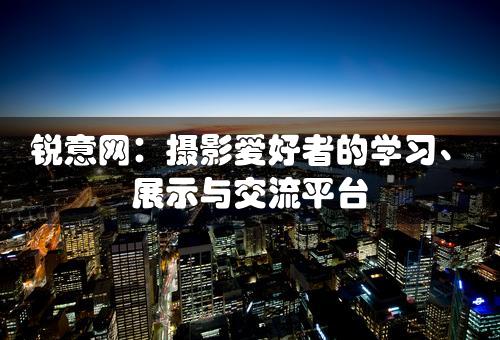 锐意网：摄影爱好者的学习、展示与交流平台